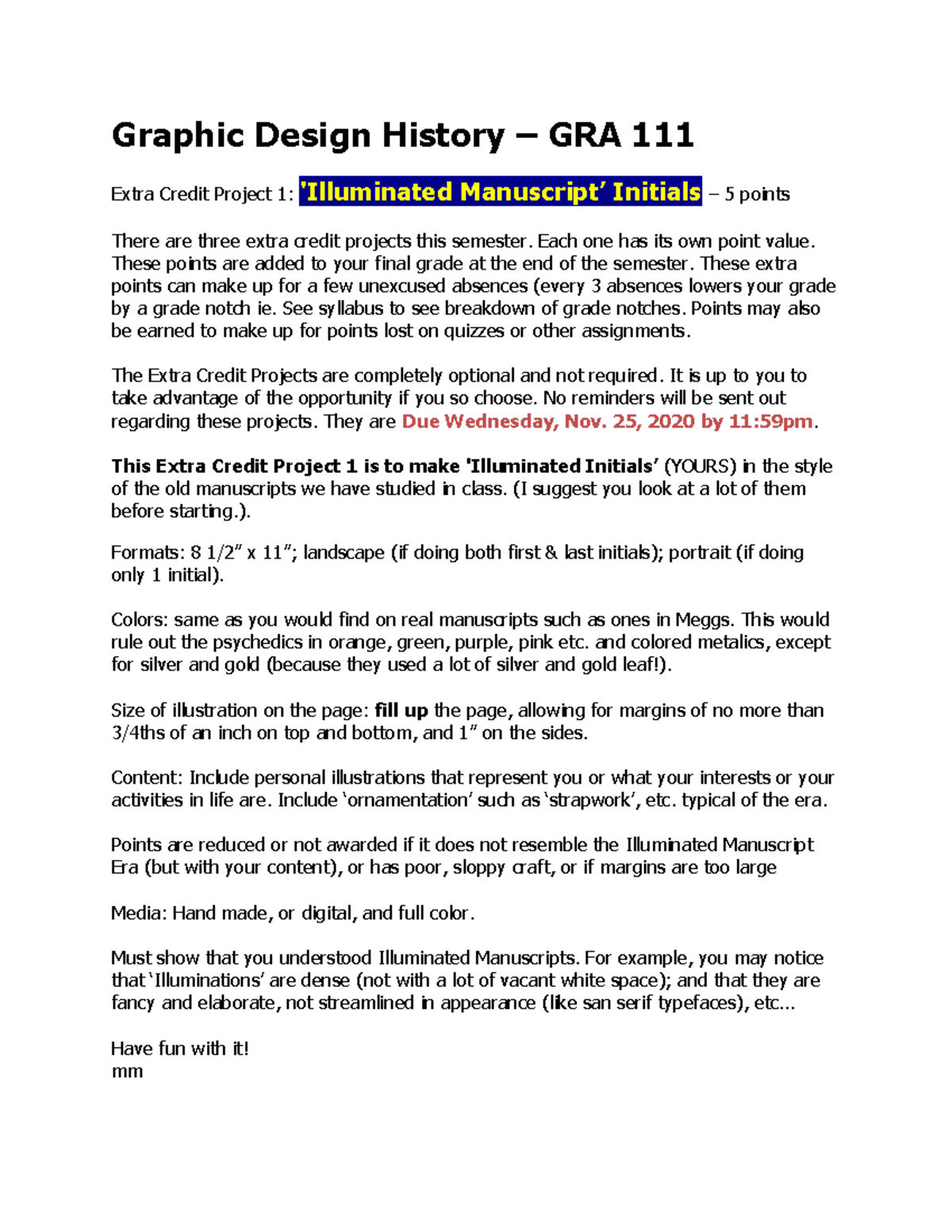 Graphic Design History – GRA 111

Extra Credit Project 1: 'Illuminated Manuscript' Initials – 5 points

There are three extra credit projects this semester. Each one has its own point value. These points are added to your final grade at the end of the semester. These extra points can make up for a few unexcused absences (every 3 absences lowers your grade by a grade notch ie. See syllabus to see breakdown of grade notches. Points may also be earned to make up for points lost on quizzes or other assignments.

The Extra Credit Projects are completely optional and not required. It is up to you to take advantage of the opportunity if you so choose. No reminders will be sent out regarding these projects. They are Due Wednesday, Nov. 25, 2020 by 11:59pm.

This Extra Credit Project 1 is to make 'Illuminated Initials' (YOURS) in the style of the old manuscripts we have studied in class. (I suggest you look at a lot of them before starting.).

Formats: 8 1/2" x 11"; landscape (if doing both first & last initials); portrait (if doing only 1 initial).

Colors: same as you would find on real manuscripts such as ones in Meggs. This would rule out the psychedics in orange, green, purple, pink etc. and colored metalics, except for silver and gold (because they used a lot of silver and gold leaf!).

Size of illustration on the page: fill up the page, allowing for margins of no more than 3/4ths of an inch on top and bottom, and 1" on the sides.

Content: Include personal illustrations that represent you or what your interests or your activities in life are. Include 'ornamentation' such as 'strapwork', etc. typical of the era.

Points are reduced or not awarded if it does not resemble the Illuminated Manuscript Era (but with your content), or has poor, sloppy craft, or if margins are too large

Media: Hand made, or digital, and full color.

Must show that you understood Illuminated Manuscripts. For example, you may notice that 'Illuminations' are dense (not with a lot of vacant white space); and that they are fancy and elaborate, not streamlined in appearance (like san serif typefaces), etc...

Have fun with it!
mm